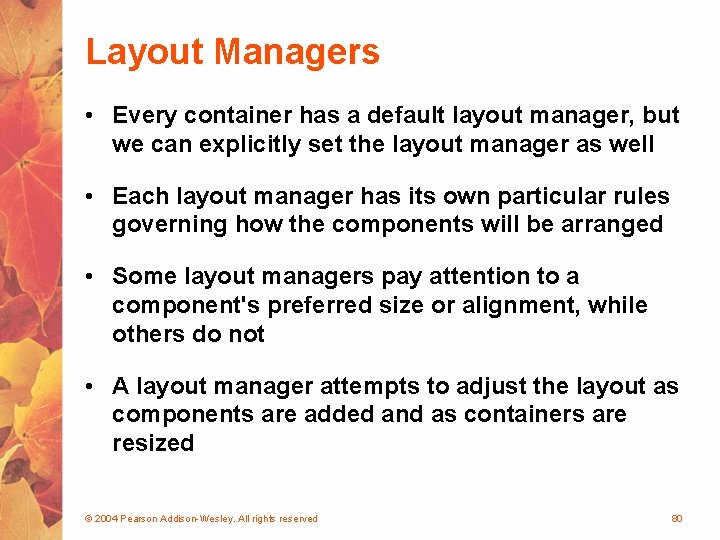 Layout Managers

• Every container has a default layout manager, but we can explicitly set the layout manager as well

• Each layout manager has its own particular rules governing how the components will be arranged

• Some layout managers pay attention to a component's preferred size or alignment, while others do not

• A layout manager attempts to adjust the layout as components are added and as containers are resized

© 2004 Pearson Addison-Wesley. All rights reserved

80